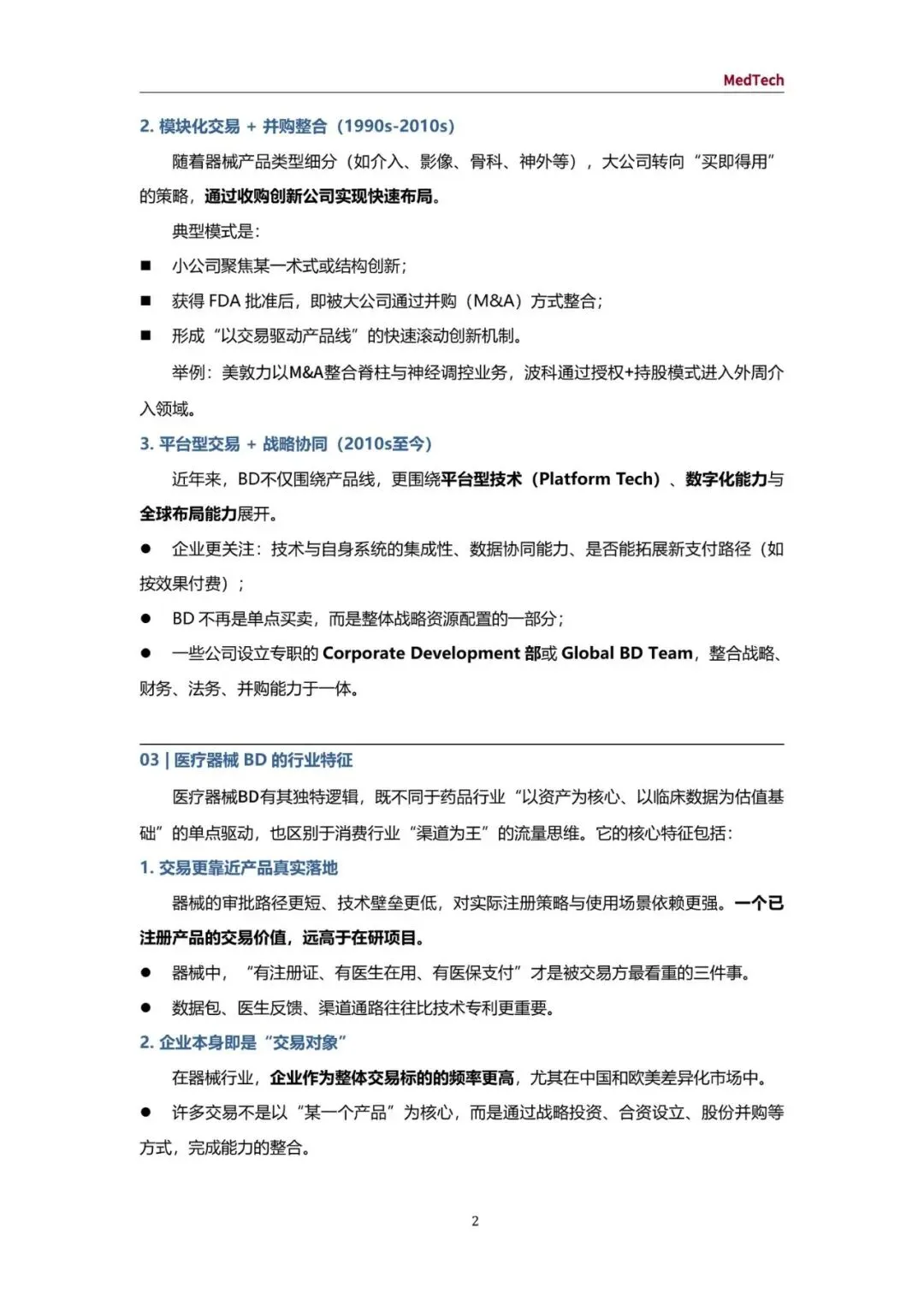 MedTech

2. 模块化交易 + 并购整合（1990s-2010s）

随着器械产品类型细分（如介入、影像、骨科、神外等），大公司转向“买即得用”的策略，通过收购创新公司实现快速布局。

典型模式是：

■ 小公司聚焦某一术式或结构创新；

■ 获得 FDA 批准后，即被大公司通过并购（M&A）方式整合；

■ 形成“以交易驱动产品线”的快速滚动创新机制。

举例：美敦力以M&A整合脊柱与神经调控业务，波科通过授权+持股模式进入外周介入领域。

3. 平台型交易 + 战略协同（2010s至今）

近年来，BD不仅围绕产品线，更围绕平台型技术（Platform Tech）、数字化能力与全球布局能力展开。

● 企业更关注：技术与自身系统的集成性、数据协同能力、是否能拓展新支付路径（如按效果付费）；

● BD 不再是单点买卖，而是整体战略资源配置的一部分；

● 一些公司设立专职的 Corporate Development 部或 Global BD Team，整合战略、财务、法务、并购能力于一体。

03 | 医疗器械 BD 的行业特征

医疗器械BD有其独特逻辑，既不同于药品行业“以资产为核心、以临床数据为估值基础”的单点驱动，也区别于消费行业“渠道为王”的流量思维。它的核心特征包括：

1. 交易更靠近产品真实落地

器械的审批路径更短、技术壁垒更低，对实际注册策略与使用场景依赖更强。一个已注册产品的交易价值，远高于在研项目。

● 器械中，“有注册证、有医生在用、有医保支付”才是被交易方最看重的三件事。

● 数据包、医生反馈、渠道通路往往比技术专利更重要。

2. 企业本身即是“交易对象”

在器械行业，企业作为整体交易标的的频率更高，尤其在中国和欧美差异化市场中。

● 许多交易不是以“某一个产品”为核心，而是通过战略投资、合资设立、股份并购等方式，完成能力的整合。

2